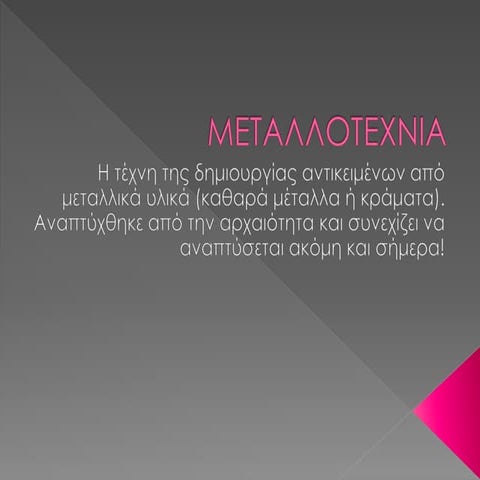 ΜΕΤΑΛΛΟΤΕΧΝΙΑ

Η τέχνη της δημιουργίας αντικειμένων από μεταλλικά υλικά (καθαρά μέταλλα ή κράματα). Αναπτύχθηκε από την αρχαιότητα και συνεχίζει να αναπτύσεται ακόμη και σήμερα!